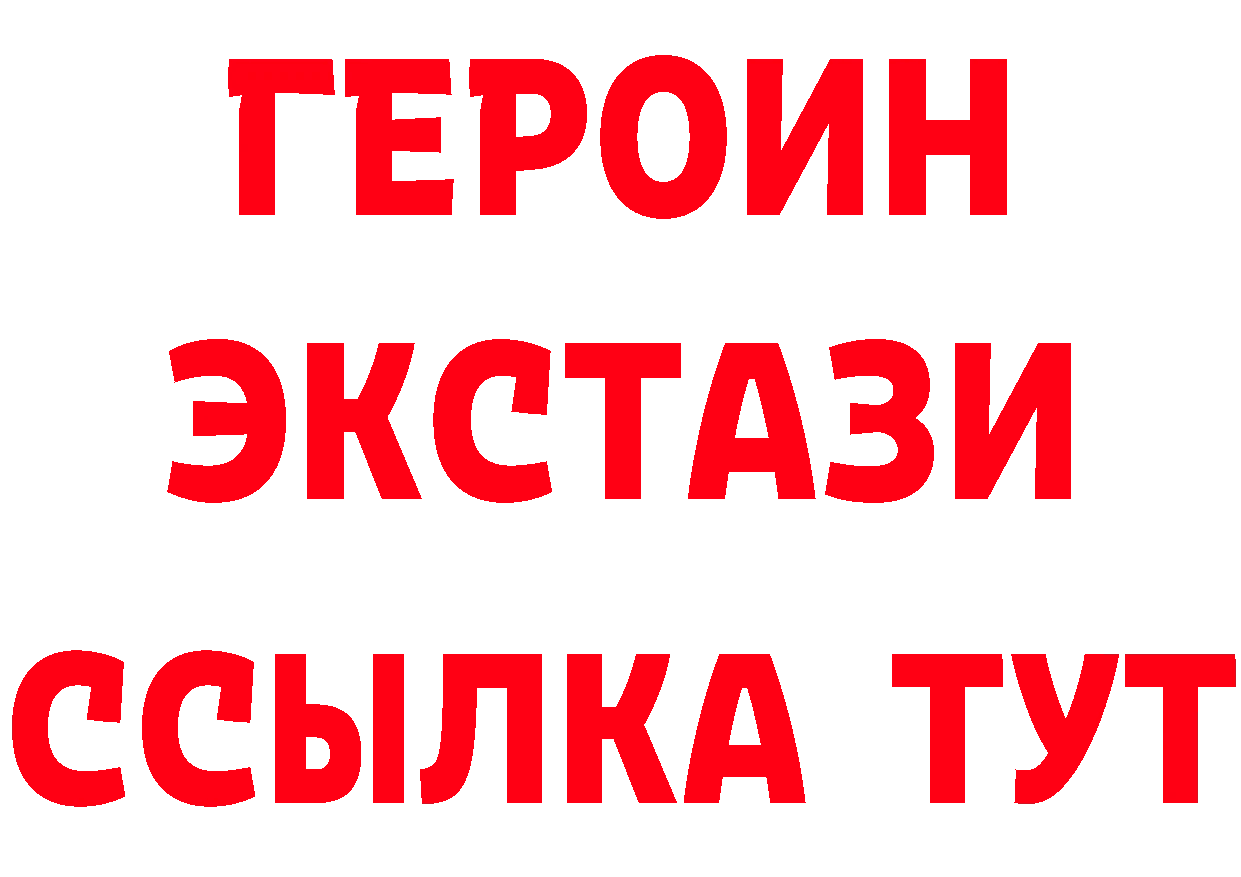 ГЕРОИН
ЭКСТАЗИ
ССЫЛКА ТУТ